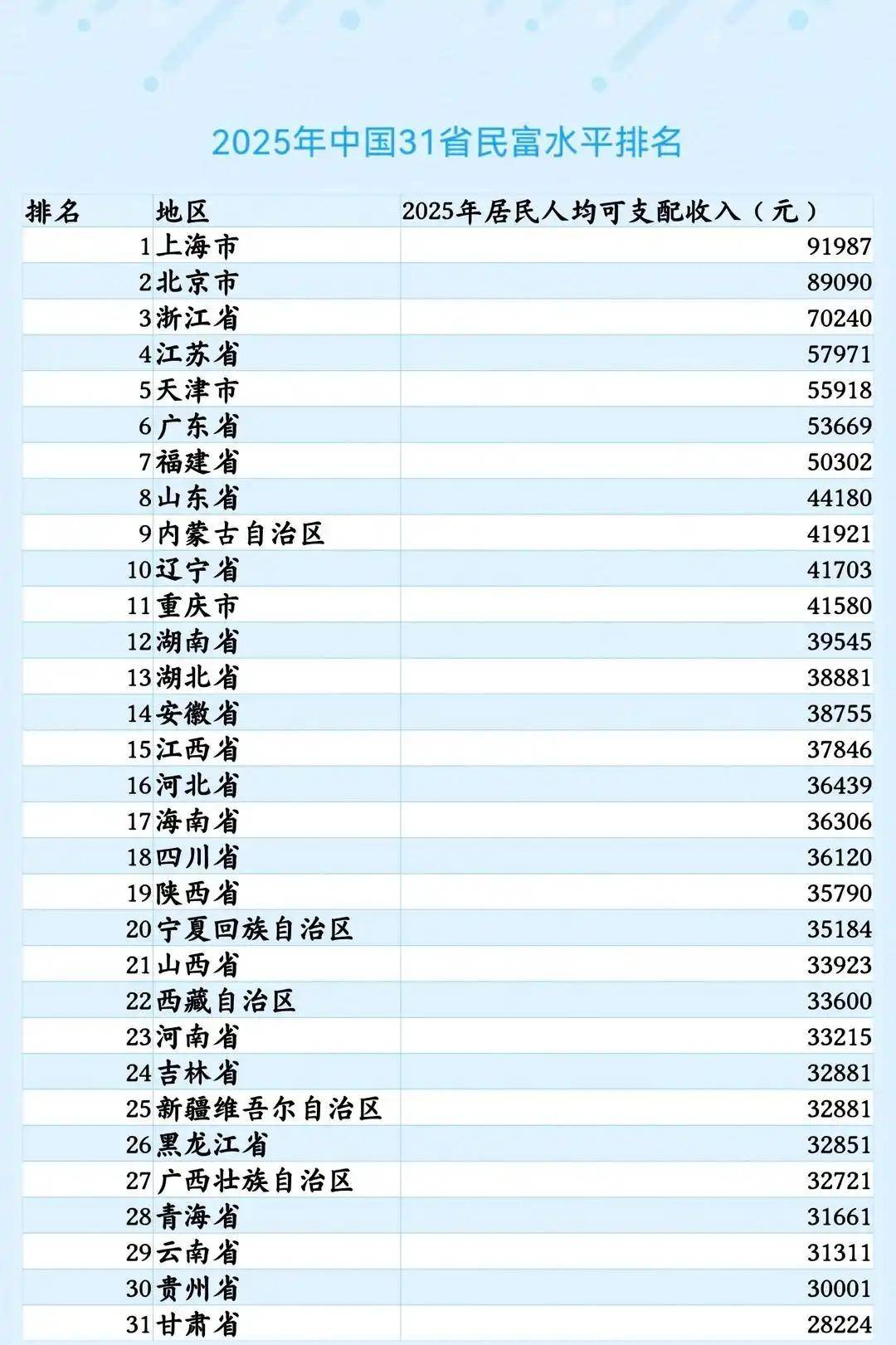 2025年中国31省民富水平排名

| 排名 | 地区 | 2025年居民人均可支配收入（元） |
|---|---|---|
| 1 | 上海市 | 91987 |
| 2 | 北京市 | 89090 |
| 3 | 浙江省 | 70240 |
| 4 | 江苏省 | 57971 |
| 5 | 天津市 | 55918 |
| 6 | 广东省 | 53669 |
| 7 | 福建省 | 50302 |
| 8 | 山东省 | 44180 |
| 9 | 内蒙古自治区 | 41921 |
| 10 | 辽宁省 | 41703 |
| 11 | 重庆市 | 41580 |
| 12 | 湖南省 | 39545 |
| 13 | 湖北省 | 38881 |
| 14 | 安徽省 | 38755 |
| 15 | 江西省 | 37846 |
| 16 | 河北省 | 36439 |
| 17 | 海南省 | 36306 |
| 18 | 四川省 | 36120 |
| 19 | 陕西省 | 35790 |
| 20 | 宁夏回族自治区 | 35184 |
| 21 | 山西省 | 33923 |
| 22 | 西藏自治区 | 33600 |
| 23 | 河南省 | 33215 |
| 24 | 吉林省 | 32881 |
| 25 | 新疆维吾尔自治区 | 32881 |
| 26 | 黑龙江省 | 32851 |
| 27 | 广西壮族自治区 | 32721 |
| 28 | 青海省 | 31661 |
| 29 | 云南省 | 31311 |
| 30 | 贵州省 | 30001 |
| 31 | 甘肃省 | 28224 |